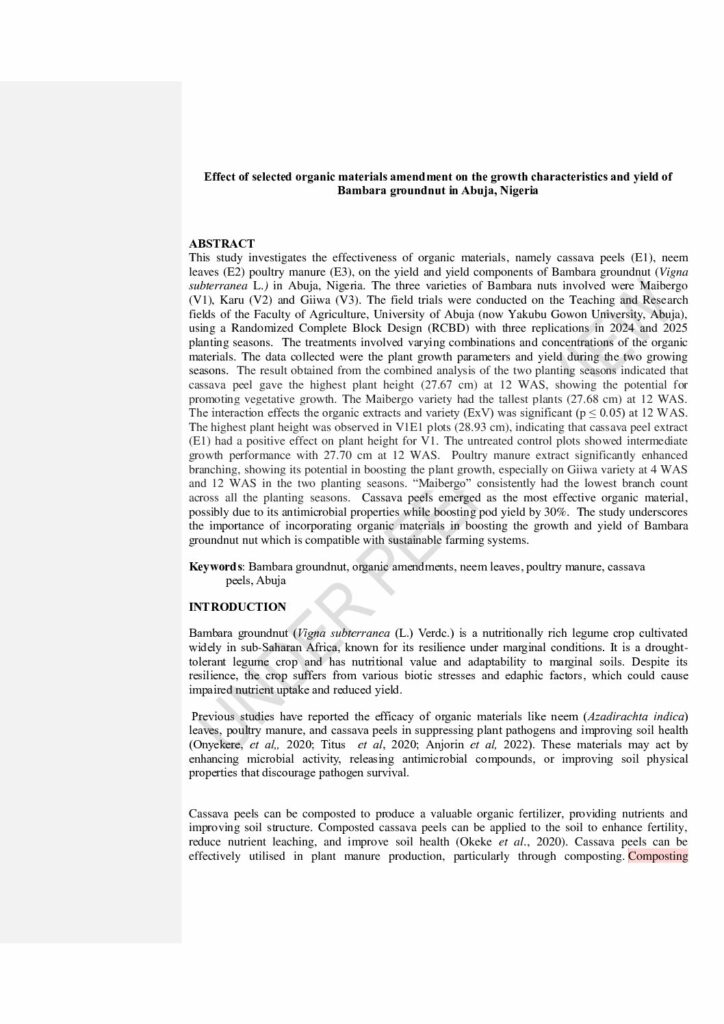 Effect of selected organic materials amendment on the growth characteristics and yield of Bambara groundnut in Abuja, Nigeria

ABSTRACT
This study investigates the effectiveness of organic materials, namely cassava peels (E1), neem leaves (E2) poultry manure (E3), on the yield and yield components of Bambara groundnut (Vigna subterranea L.) in Abuja, Nigeria. The three varieties of Bambara nuts involved were Maibergo (V1), Karu (V2) and Giiwa (V3). The field trials were conducted on the Teaching and Research fields of the Faculty of Agriculture, University of Abuja (now Yakubu Gowon University, Abuja), using a Randomized Complete Block Design (RCBD) with three replications in 2024 and 2025 planting seasons. The treatments involved varying combinations and concentrations of the organic materials. The data collected were the plant growth parameters and yield during the two growing seasons. The result obtained from the combined analysis of the two planting seasons indicated that cassava peel gave the highest plant height (27.67 cm) at 12 WAS, showing the potential for promoting vegetative growth. The Maibergo variety had the tallest plants (27.68 cm) at 12 WAS. The interaction effects the organic extracts and variety (ExV) was significant (p ≤ 0.05) at 12 WAS. The highest plant height was observed in V1E1 plots (28.93 cm), indicating that cassava peel extract (E1) had a positive effect on plant height for V1. The untreated control plots showed intermediate growth performance with 27.70 cm at 12 WAS. Poultry manure extract significantly enhanced branching, showing its potential in boosting the plant growth, especially on Giiwa variety at 4 WAS and 12 WAS in the two planting seasons. "Maibergo" consistently had the lowest branch count across all the planting seasons. Cassava peels emerged as the most effective organic material, possibly due to its antimicrobial properties while boosting pod yield by 30%. The study underscores the importance of incorporating organic materials in boosting the growth and yield of Bambara groundnut nut which is compatible with sustainable farming systems.

Keywords: Bambara groundnut, organic amendments, neem leaves, poultry manure, cassava peels, Abuja

INTRODUCTION

Bambara groundnut (Vigna subterranea (L.) Verdc.) is a nutritionally rich legume crop cultivated widely in sub-Saharan Africa, known for its resilience under marginal conditions. It is a drought-tolerant legume crop and has nutritional value and adaptability to marginal soils. Despite its resilience, the crop suffers from various biotic stresses and edaphic factors, which could cause impaired nutrient uptake and reduced yield.

Previous studies have reported the efficacy of organic materials like neem (Azadirachta indica) leaves, poultry manure, and cassava peels in suppressing plant pathogens and improving soil health (Onyekere, et al,, 2020; Titus et al, 2020; Anjorin et al, 2022). These materials may act by enhancing microbial activity, releasing antimicrobial compounds, or improving soil physical properties that discourage pathogen survival.

Cassava peels can be composted to produce a valuable organic fertilizer, providing nutrients and improving soil structure. Composted cassava peels can be applied to the soil to enhance fertility, reduce nutrient leaching, and improve soil health (Okeke et al., 2020). Cassava peels can be effectively utilised in plant manure production, particularly through composting. Composting

UNDER PEER REVIEW